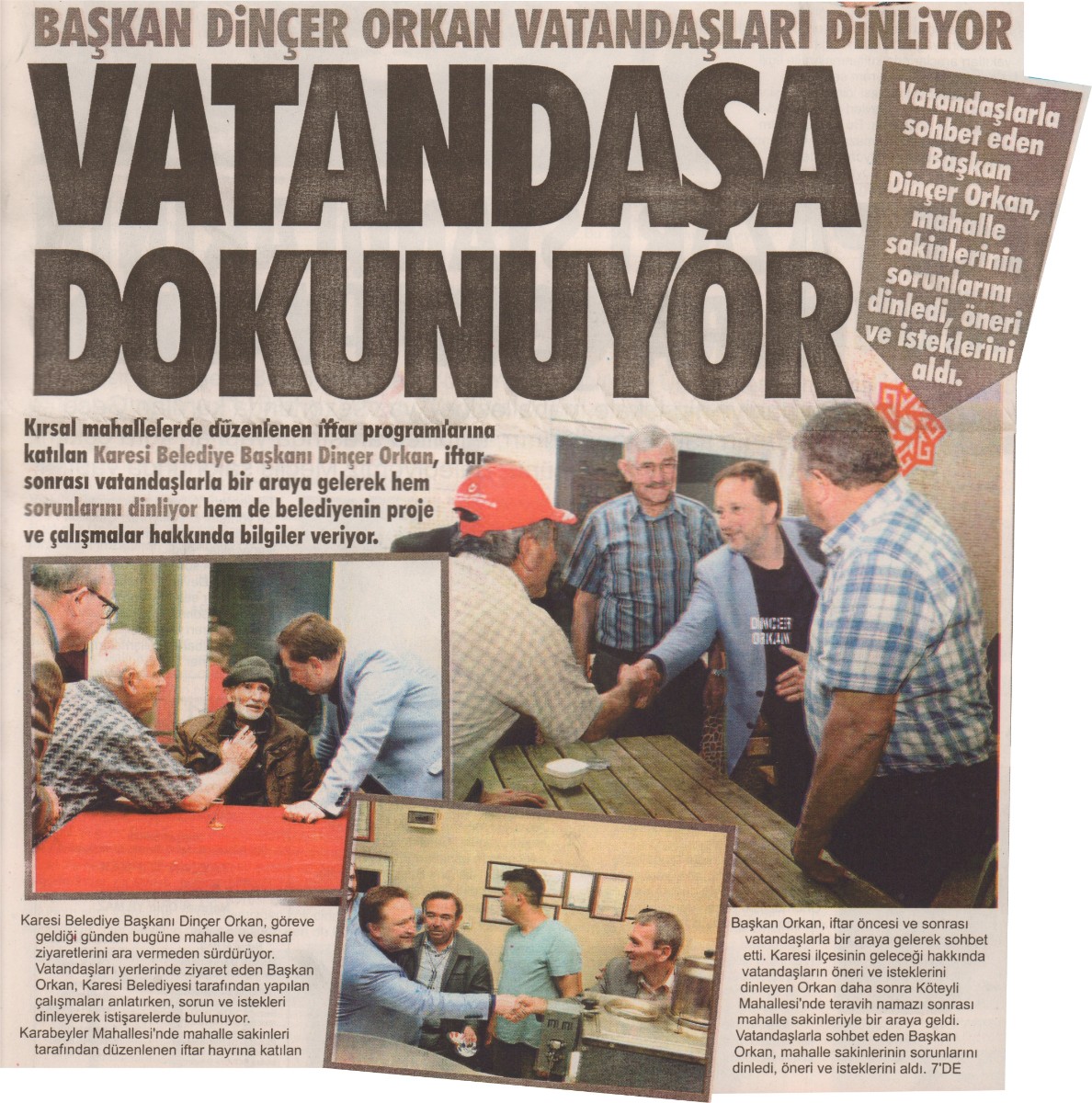 BAŞKAN DİNÇER ORKAN VATANDAŞLARI DİNLİYOR

VATANDAŞA DOKUNUYOR

Vatandaşlarla sohbet eden Başkan Dinçer Orkan, mahalle sakinlerinin sorunlarını dinledi, öneri ve isteklerini aldı.

Kırsal mahallelerde düzenlenen iftar programlarına katılan Karesi Belediye Başkanı Dinçer Orkan, iftar sonrası vatandaşlarla bir araya gelerek hem sorunlarını dinliyor hem de belediyenin proje ve çalışmalar hakkında bilgiler veriyor.

DİNÇER ORKAN

Karesi Belediye Başkanı Dinçer Orkan, göreve geldiği günden bugüne mahalle ve esnaf ziyaretlerini ara vermeden sürdürüyor. Vatandaşları yerlerinde ziyaret eden Başkan Orkan, Karesi Belediyesi tarafından yapılan çalışmaları anlatırken, sorun ve istekleri dinleyerek istişarelerde bulunuyor. Karabeyler Mahallesi'nde mahalle sakinleri tarafından düzenlenen iftar hayrına katılan

Başkan Orkan, iftar öncesi ve sonrası vatandaşlarla bir araya gelerek sohbet etti. Karesi ilçesinin geleceği hakkında vatandaşların öneri ve isteklerini dinleyen Orkan daha sonra Köteyli Mahallesi'nde teravih namazı sonrası mahalle sakinleriyle bir araya geldi. Vatandaşlarla sohbet eden Başkan Orkan, mahalle sakinlerinin sorunlarını dinledi, öneri ve isteklerini aldı. 7'DE